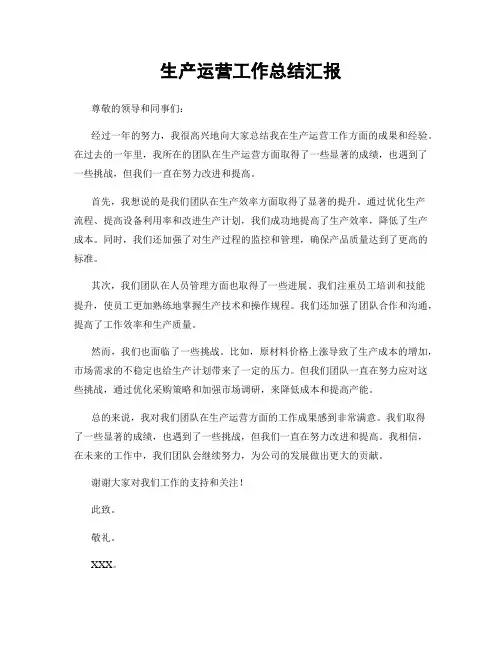 生产运营工作总结汇报

尊敬的领导和同事们：

经过一年的努力，我很高兴地向大家总结我在生产运营工作方面的成果和经验。在过去的一年里，我所在的团队在生产运营方面取得了一些显著的成绩，也遇到了一些挑战，但我们一直在努力改进和提高。

首先，我想说的是我们团队在生产效率方面取得了显著的提升。通过优化生产流程、提高设备利用率和改进生产计划，我们成功地提高了生产效率，降低了生产成本。同时，我们还加强了对生产过程的监控和管理，确保产品质量达到了更高的标准。

其次，我们团队在人员管理方面也取得了一些进展。我们注重员工培训和技能提升，使员工更加熟练地掌握生产技术和操作规程。我们还加强了团队合作和沟通，提高了工作效率和生产质量。

然而，我们也面临了一些挑战。比如，原材料价格上涨导致了生产成本的增加，市场需求的不稳定也给生产计划带来了一定的压力。但我们团队一直在努力应对这些挑战，通过优化采购策略和加强市场调研，来降低成本和提高产能。

总的来说，我对我们团队在生产运营方面的工作成果感到非常满意。我们取得了一些显著的成绩，也遇到了一些挑战，但我们一直在努力改进和提高。我相信，在未来的工作中，我们团队会继续努力，为公司的发展做出更大的贡献。

谢谢大家对我们工作的支持和关注！

此致。

敬礼。

XXX。